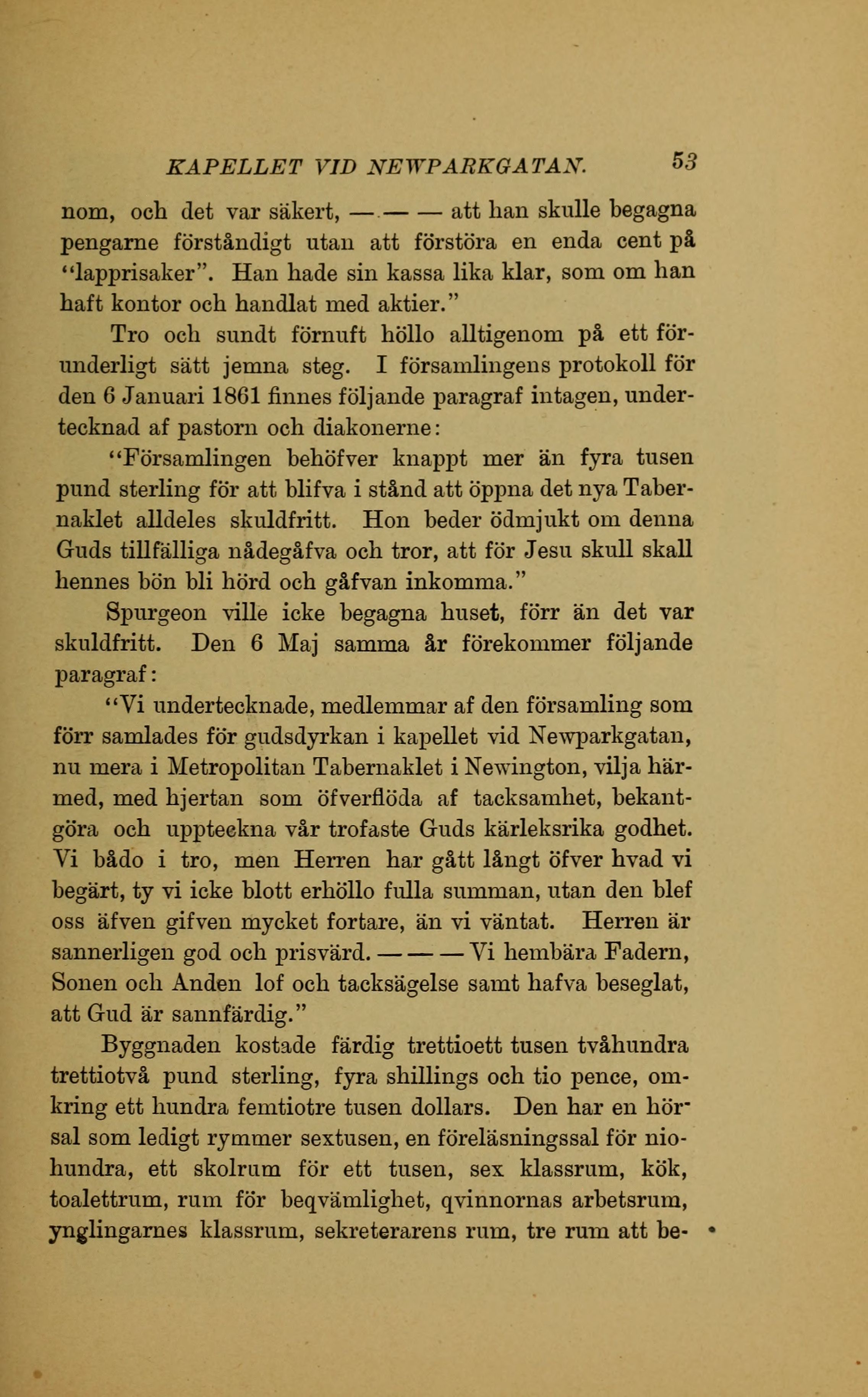 KAPELLET VID NEWPARKGATAN. 53

nom, och det var säkert, — — — att han skulle begagna pengarne förståndigt utan att förstöra en enda cent på "lapprisaker". Han hade sin kassa lika klar, som om han haft kontor och handlat med aktier."

Tro och sundt förnuft höllo alltigenom på ett förunderligt sätt jemna steg. I församlingens protokoll för den 6 Januari 1861 finnes följande paragraf intagen, undertecknad af pastorn och diakonerne:

"Församlingen behöfver knappt mer än fyra tusen pund sterling för att blifva i stånd att öppna det nya Tabernaklet alldeles skuldfritt. Hon beder ödmjukt om denna Guds tillfälliga nådegåfva och tror, att för Jesu skull skall hennes bön bli hörd och gåfvan inkomma."

Spurgeon ville icke begagna huset, förr än det var skuldfritt. Den 6 Maj samma år förekommer följande paragraf:

"Vi undertecknade, medlemmar af den församling som förr samlades för gudsdyrkan i kapellet vid Newparkgatan, nu mera i Metropolitan Tabernaklet i Newington, vilja härmed, med hjertan som öfverflöda af tacksamhet, bekantgöra och uppteckna vår trofaste Guds kärleksrika godhet. Vi bådo i tro, men Herren har gått långt öfver hvad vi begärt, ty vi icke blott erhöllo fulla summan, utan den blef oss äfven gifven mycket fortare, än vi väntat. Herren är sannerligen god och prisvärd. — — — Vi hembära Fadern, Sonen och Anden lof och tacksägelse samt hafva beseglat, att Gud är sannfärdig."

Byggnaden kostade färdig trettioett tusen tvåhundra trettiotvå pund sterling, fyra shillings och tio pence, omkring ett hundra femtiotre tusen dollars. Den har en hörsal som ledigt rymmer sextusen, en föreläsningssal för niohundra, ett skolrum för ett tusen, sex klassrum, kök, toalettrum, rum för beqvämlighet, qvinnornas arbetsrum, ynglingarnes klassrum, sekreterarens rum, tre rum att be-